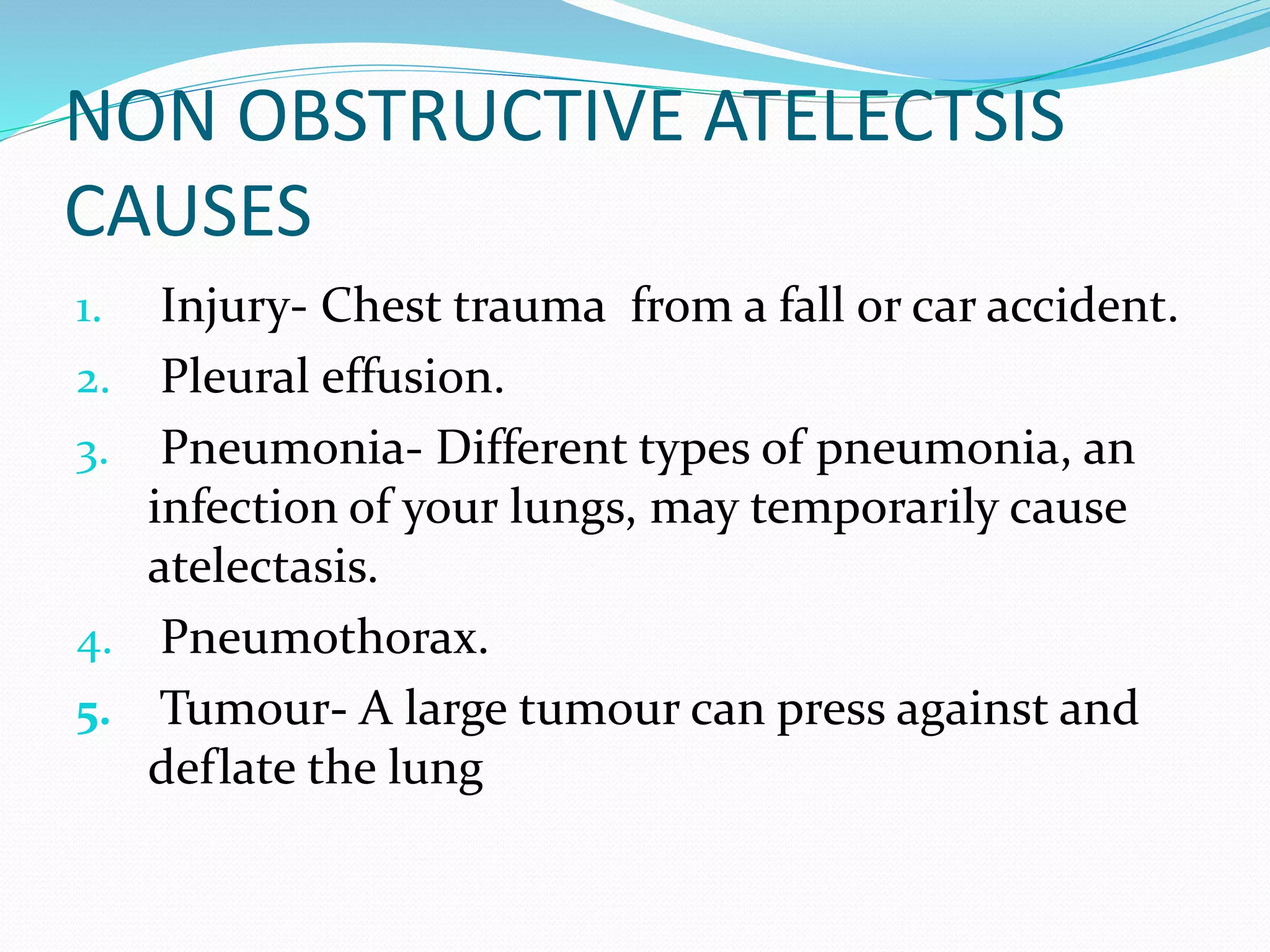 NON OBSTRUCTIVE ATELECTSIS CAUSES

1. Injury- Chest trauma from a fall or car accident.
2. Pleural effusion.
3. Pneumonia- Different types of pneumonia, an infection of your lungs, may temporarily cause atelectasis.
4. Pneumothorax.
5. Tumour- A large tumour can press against and deflate the lung